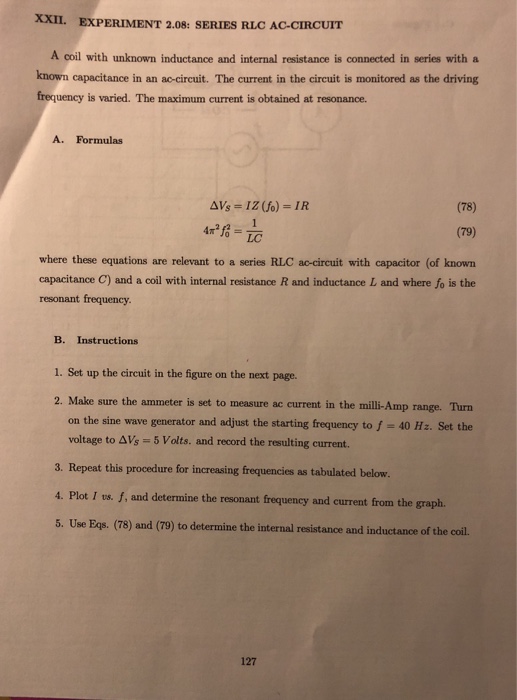 XXII. EXPERIMENT 2.08: SERIES RLC AC-CIRCUIT

A coil with unknown inductance and internal resistance is connected in series with a known capacitance in an ac-circuit. The current in the circuit is monitored as the driving frequency is varied. The maximum current is obtained at resonance.

A. Formulas

$\Delta V_S = IZ(f_0) = IR$ (78)

$4\pi^2 f_0^2 = \frac{1}{LC}$ (79)

where these equations are relevant to a series RLC ac-circuit with capacitor (of known capacitance $C$) and a coil with internal resistance $R$ and inductance $L$ and where $f_0$ is the resonant frequency.

B. Instructions

1. Set up the circuit in the figure on the next page.

2. Make sure the ammeter is set to measure ac current in the milli-Amp range. Turn on the sine wave generator and adjust the starting frequency to $f = 40\ Hz$. Set the voltage to $\Delta V_S = 5\ Volts$. and record the resulting current.

3. Repeat this procedure for increasing frequencies as tabulated below.

4. Plot $I$ vs. $f$, and determine the resonant frequency and current from the graph.

5. Use Eqs. (78) and (79) to determine the internal resistance and inductance of the coil.

127